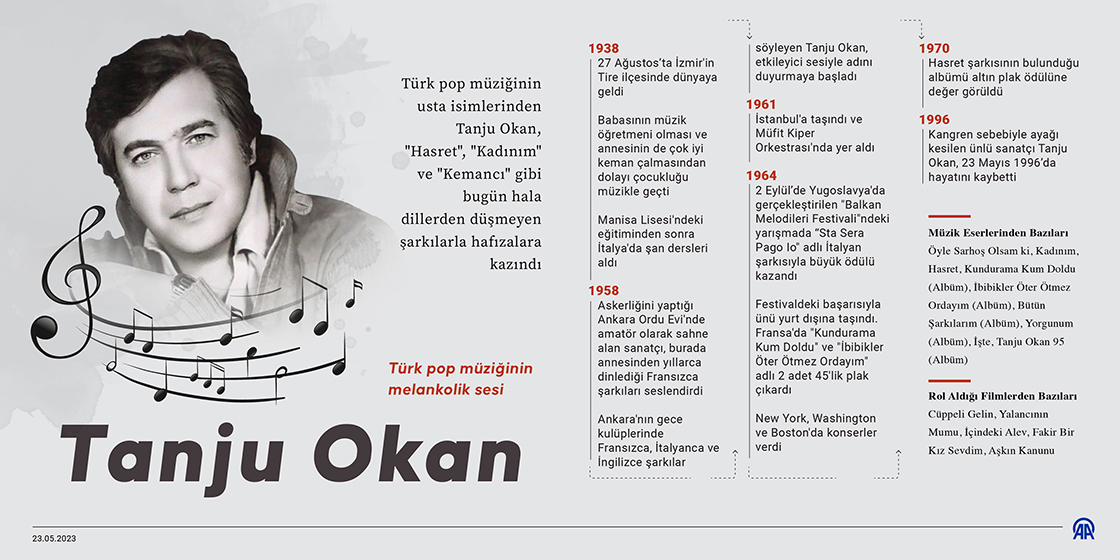 Türk pop müziğinin usta isimlerinden Tanju Okan, "Hasret", "Kadınım" ve "Kemancı" gibi bugün hala dillerden düşmeyen şarkılarla hafızalara kazındı

Türk pop müziğinin melankolik sesi

Tanju Okan

1938
27 Ağustos'ta İzmir'in Tire ilçesinde dünyaya geldi

Babasının müzik öğretmeni olması ve annesinin de çok iyi keman çalmasından dolayı çocukluğu müzikle geçti

Manisa Lisesi'ndeki eğitiminden sonra İtalya'da şan dersleri aldı

1958
Askerliğini yaptığı Ankara Ordu Evi'nde amatör olarak sahne alan sanatçı, burada annesinden yıllarca dinlediği Fransızca şarkıları seslendirdi

Ankara'nın gece kulüplerinde Fransızca, İtalyanca ve İngilizce şarkılar söyleyen Tanju Okan, etkileyici sesiyle adını duyurmaya başladı

1961
İstanbul'a taşındı ve Müfit Kiper Orkestrası'nda yer aldı

1964
2 Eylül'de Yugoslavya'da gerçekleştirilen "Balkan Melodileri Festivali"ndeki yarışmada "Sta Sera Pago Io" adlı İtalyan şarkısıyla büyük ödülü kazandı

Festivaldeki başarısıyla ünü yurt dışına taşındı. Fransa'da "Kundurama Kum Doldu" ve "İbibikler Öter Ötmez Ordayım" adlı 2 adet 45'lik plak çıkardı

New York, Washington ve Boston'da konserler verdi

1970
Hasret şarkısının bulunduğu albümü altın plak ödülüne değer görüldü

1996
Kangren sebebiyle ayağı kesilen ünlü sanatçı Tanju Okan, 23 Mayıs 1996'da hayatını kaybetti

Müzik Eserlerinden Bazıları
Öyle Sarhoş Olsam ki, Kadınım, Hasret, Kundurama Kum Doldu (Albüm), İbibikler Öter Ötmez Ordayım (Albüm), Bütün Şarkılarım (Albüm), Yorgunum (Albüm), İşte, Tanju Okan 95 (Albüm)

Rol Aldığı Filmlerden Bazıları
Cüppeli Gelin, Yalancının Mumu, İçindeki Alev, Fakir Bir Kız Sevdim, Aşkın Kanunu

23.05.2023

AA